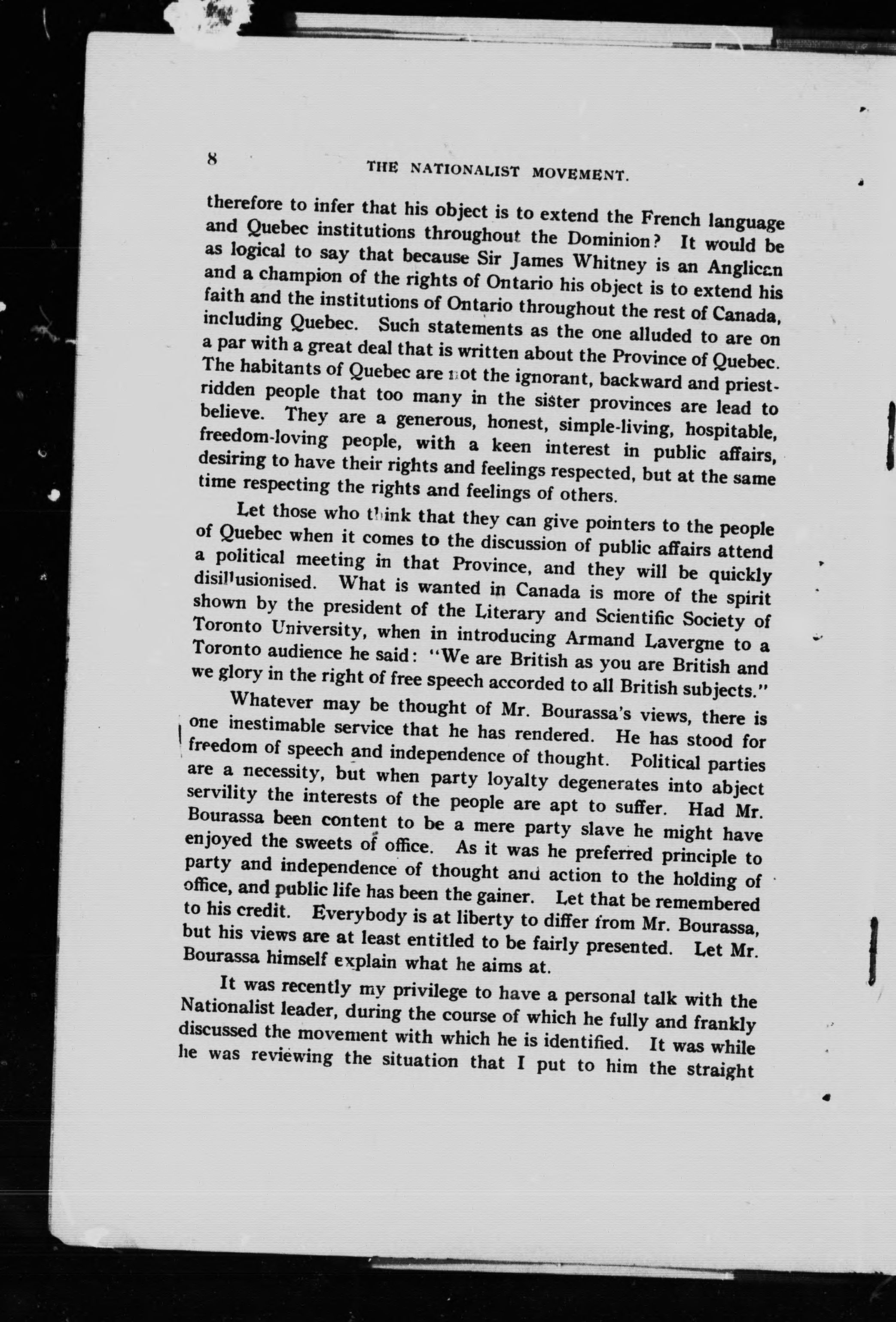 8 THE NATIONALIST MOVEMENT.

therefore to infer that his object is to extend the French language and Quebec institutions throughout the Dominion? It would be as logical to say that because Sir James Whitney is an Anglican and a champion of the rights of Ontario his object is to extend his faith and the institutions of Ontario throughout the rest of Canada, including Quebec. Such statements as the one alluded to are on a par with a great deal that is written about the Province of Quebec. The habitants of Quebec are not the ignorant, backward and priest-ridden people that too many in the sister provinces are lead to believe. They are a generous, honest, simple-living, hospitable, freedom-loving people, with a keen interest in public affairs, desiring to have their rights and feelings respected, but at the same time respecting the rights and feelings of others.

Let those who think that they can give pointers to the people of Quebec when it comes to the discussion of public affairs attend a political meeting in that Province, and they will be quickly disillusionised. What is wanted in Canada is more of the spirit shown by the president of the Literary and Scientific Society of Toronto University, when in introducing Armand Lavergne to a Toronto audience he said: "We are British as you are British and we glory in the right of free speech accorded to all British subjects."

Whatever may be thought of Mr. Bourassa's views, there is one inestimable service that he has rendered. He has stood for freedom of speech and independence of thought. Political parties are a necessity, but when party loyalty degenerates into abject servility the interests of the people are apt to suffer. Had Mr. Bourassa been content to be a mere party slave he might have enjoyed the sweets of office. As it was he preferred principle to party and independence of thought and action to the holding of office, and public life has been the gainer. Let that be remembered to his credit. Everybody is at liberty to differ from Mr. Bourassa, but his views are at least entitled to be fairly presented. Let Mr. Bourassa himself explain what he aims at.

It was recently my privilege to have a personal talk with the Nationalist leader, during the course of which he fully and frankly discussed the movement with which he is identified. It was while he was reviewing the situation that I put to him the straight